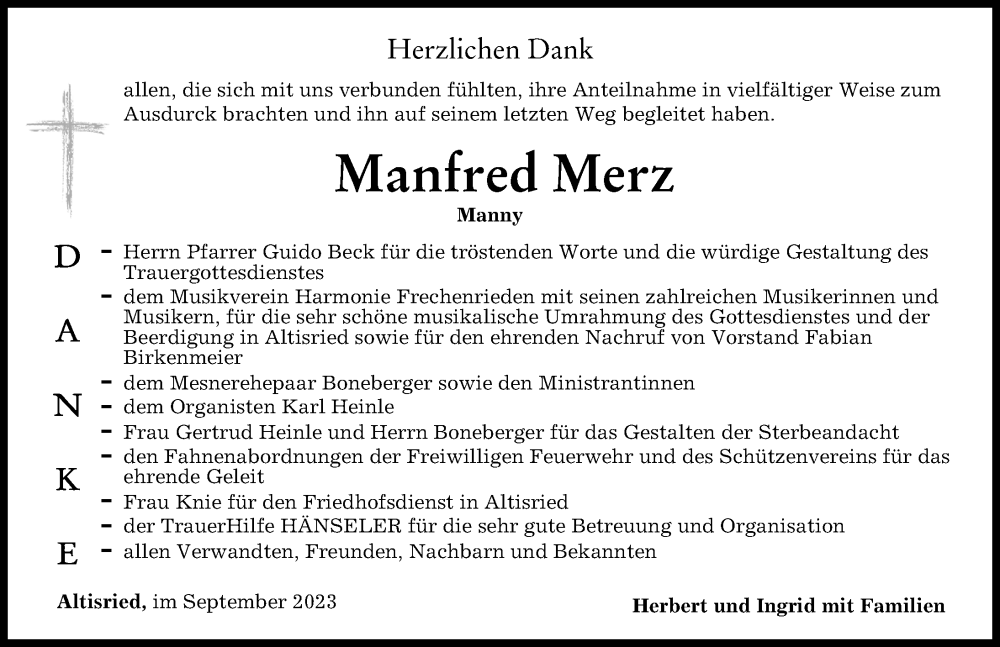 Herzlichen Dank

allen, die sich mit uns verbunden fühlten, ihre Anteilnahme in vielfältiger Weise zum Ausdurck brachten und ihn auf seinem letzten Weg begleitet haben.

Manfred Merz

Manny

D A N K E

- Herrn Pfarrer Guido Beck für die tröstenden Worte und die würdige Gestaltung des Trauergottesdienstes
- dem Musikverein Harmonie Frechenrieden mit seinen zahlreichen Musikerinnen und Musikern, für die sehr schöne musikalische Umrahmung des Gottesdienstes und der Beerdigung in Altisried sowie für den ehrenden Nachruf von Vorstand Fabian Birkenmeier
- dem Mesnerehepaar Boneberger sowie den Ministrantinnen
- dem Organisten Karl Heinle
- Frau Gertrud Heinle und Herrn Boneberger für das Gestalten der Sterbeandacht
- den Fahnenabordnungen der Freiwilligen Feuerwehr und des Schützenvereins für das ehrende Geleit
- Frau Knie für den Friedhofsdienst in Altisried
- der TrauerHilfe HÄNSELER für die sehr gute Betreuung und Organisation
- allen Verwandten, Freunden, Nachbarn und Bekannten

Altisried, im September 2023

Herbert und Ingrid mit Familien